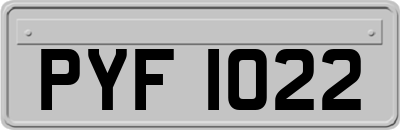 PYF 1022